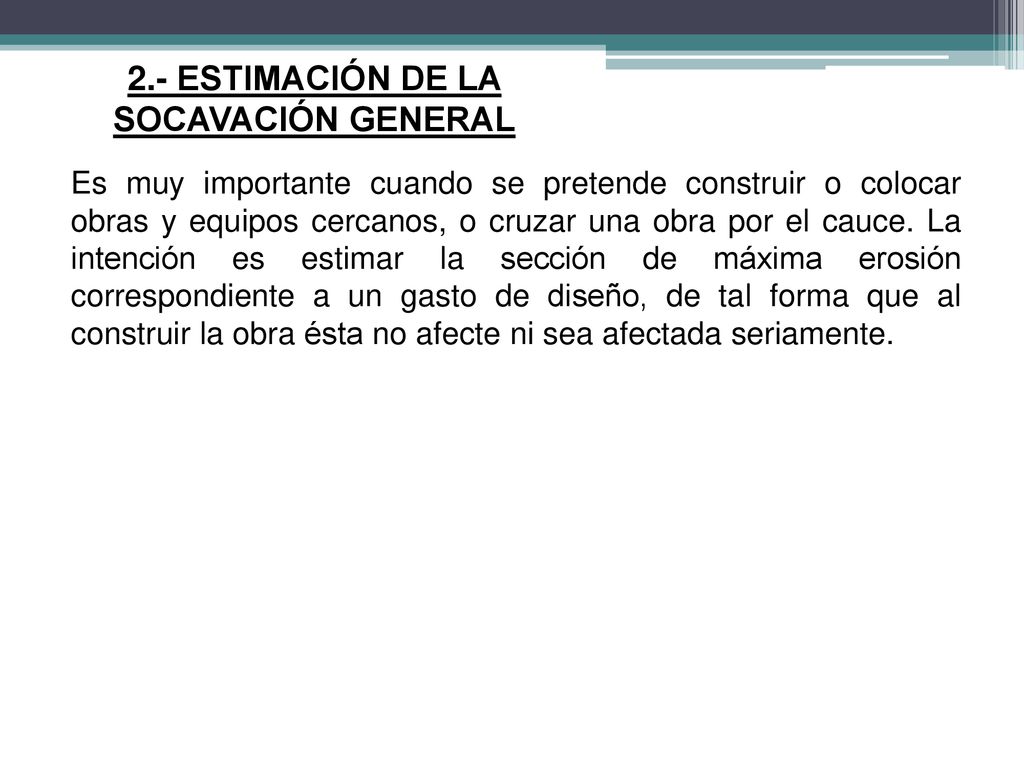 2.- ESTIMACIÓN DE LA SOCAVACIÓN GENERAL

Es muy importante cuando se pretende construir o colocar obras y equipos cercanos, o cruzar una obra por el cauce. La intención es estimar la sección de máxima erosión correspondiente a un gasto de diseño, de tal forma que al construir la obra ésta no afecte ni sea afectada seriamente.